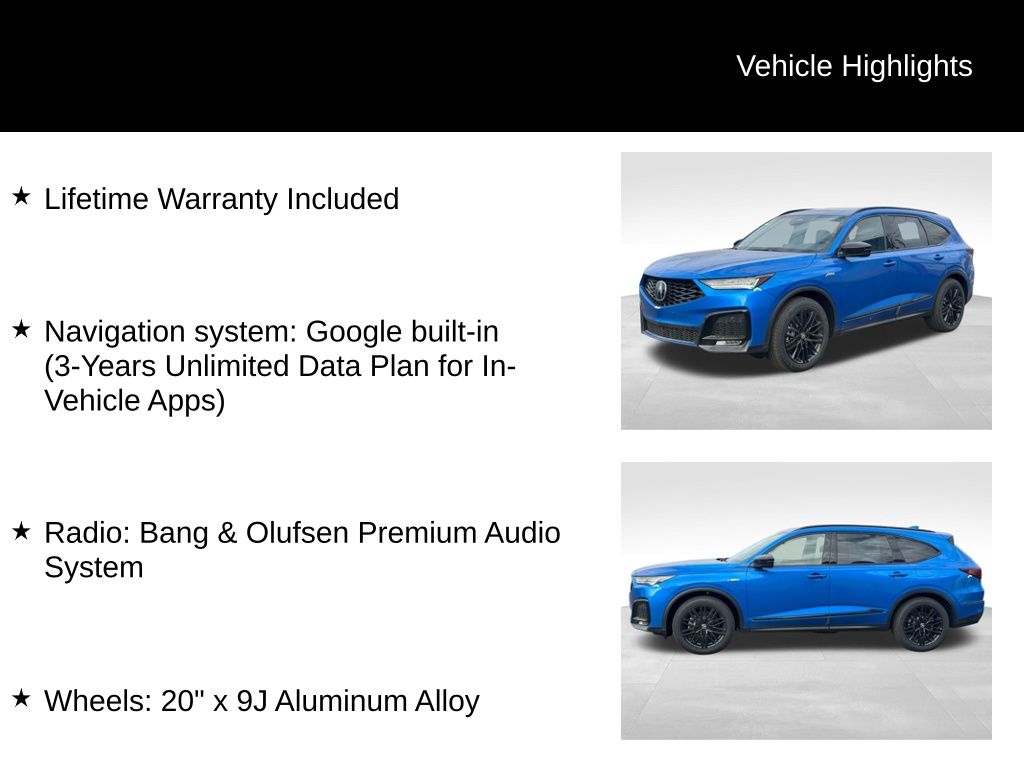 Vehicle Highlights

★ Lifetime Warranty Included

★ Navigation system: Google built-in (3-Years Unlimited Data Plan for In-Vehicle Apps)

★ Radio: Bang & Olufsen Premium Audio System

★ Wheels: 20" x 9J Aluminum Alloy